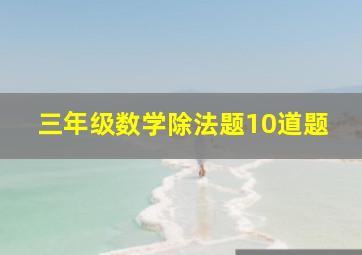 三年级数学除法题10道题